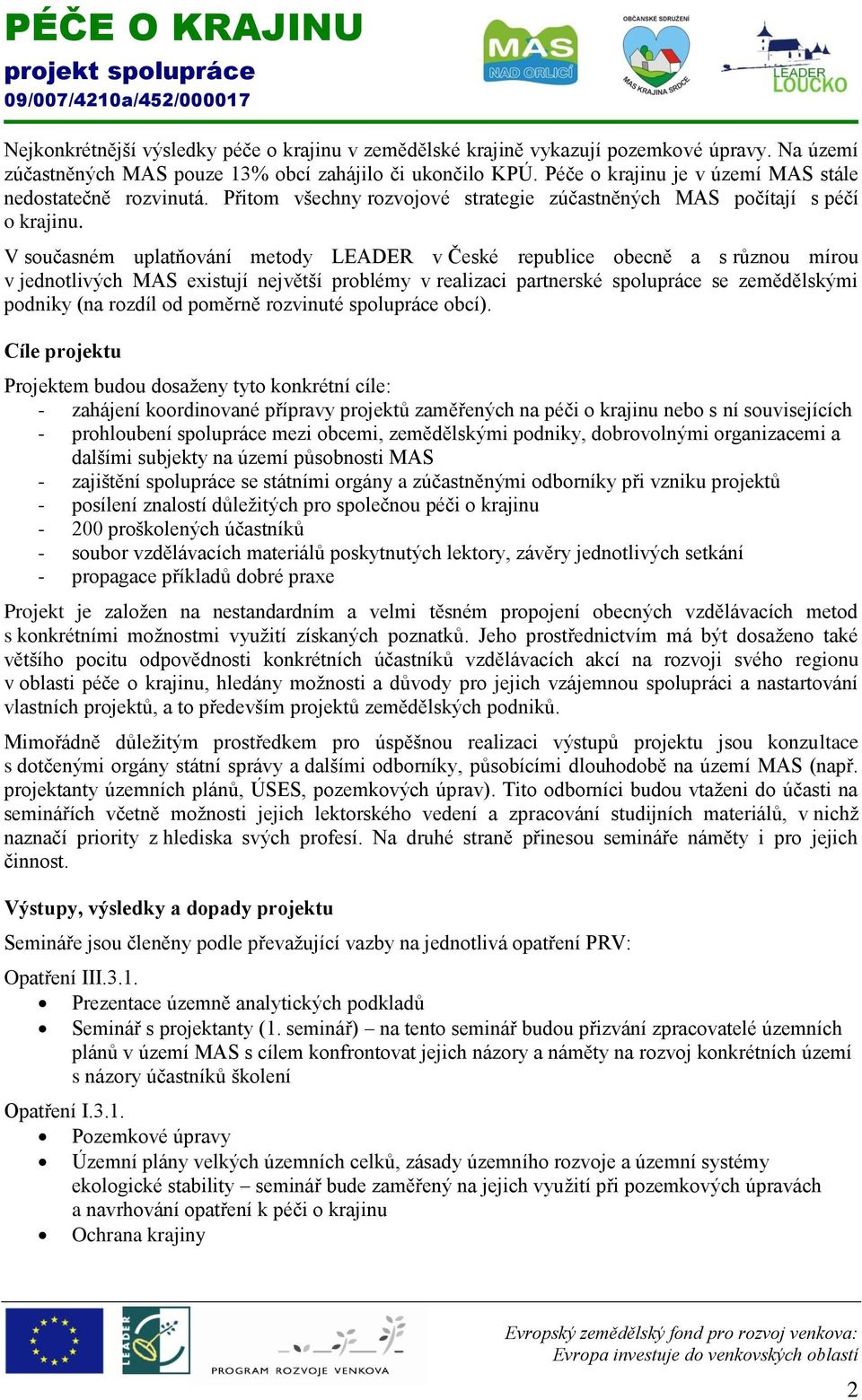 PÉČE O KRAJINU
projekt spolupráce
09/007/4210a/452/000017

MAS NAD ORLICÍ

OBČANSKÉ SDRUŽENÍ
MAS KRAJINA SRDCE

LEADER LOUČKO

Nejkonkrétnější výsledky péče o krajinu v zemědělské krajině vykazují pozemkové úpravy. Na území zúčastněných MAS pouze 13% obcí zahájilo či ukončilo KPÚ. Péče o krajinu je v území MAS stále nedostatečně rozvinutá. Přitom všechny rozvojové strategie zúčastněných MAS počítají s péčí o krajinu.

V současném uplatňování metody LEADER v České republice obecně a s různou mírou v jednotlivých MAS existují největší problémy v realizaci partnerské spolupráce se zemědělskými podniky (na rozdíl od poměrně rozvinuté spolupráce obcí).

Cíle projektu

Projektem budou dosaženy tyto konkrétní cíle:
- zahájení koordinované přípravy projektů zaměřených na péči o krajinu nebo s ní souvisejících
- prohloubení spolupráce mezi obcemi, zemědělskými podniky, dobrovolnými organizacemi a dalšími subjekty na území působnosti MAS
- zajištění spolupráce se státními orgány a zúčastněnými odborníky při vzniku projektů
- posílení znalostí důležitých pro společnou péči o krajinu
- 200 proškolených účastníků
- soubor vzdělávacích materiálů poskytnutých lektory, závěry jednotlivých setkání
- propagace příkladů dobré praxe

Projekt je založen na nestandardním a velmi těsném propojení obecných vzdělávacích metod s konkrétními možnostmi využití získaných poznatků. Jeho prostřednictvím má být dosaženo také většího pocitu odpovědnosti konkrétních účastníků vzdělávacích akcí na rozvoji svého regionu v oblasti péče o krajinu, hledány možnosti a důvody pro jejich vzájemnou spolupráci a nastartování vlastních projektů, a to především projektů zemědělských podniků.

Mimořádně důležitým prostředkem pro úspěšnou realizaci výstupů projektu jsou konzultace s dotčenými orgány státní správy a dalšími odborníky, působícími dlouhodobě na území MAS (např. projektanty územních plánů, ÚSES, pozemkových úprav). Tito odborníci budou vtaženi do účasti na seminářích včetně možnosti jejich lektorského vedení a zpracování studijních materiálů, v nichž naznačí priority z hlediska svých profesí. Na druhé straně přinesou semináře náměty i pro jejich činnost.

Výstupy, výsledky a dopady projektu

Semináře jsou členěny podle převažující vazby na jednotlivá opatření PRV:

Opatření III.3.1.
• Prezentace územně analytických podkladů
• Seminář s projektanty (1. seminář) – na tento seminář budou přizváni zpracovatelé územních plánů v území MAS s cílem konfrontovat jejich názory a náměty na rozvoj konkrétních území s názory účastníků školení

Opatření I.3.1.
• Pozemkové úpravy
• Územní plány velkých územních celků, zásady územního rozvoje a územní systémy ekologické stability – seminář bude zaměřený na jejich využití při pozemkových úpravách a navrhování opatření k péči o krajinu
• Ochrana krajiny

LEADER
PROGRAM ROZVOJE VENKOVA

Evropský zemědělský fond pro rozvoj venkova:
Evropa investuje do venkovských oblastí

2